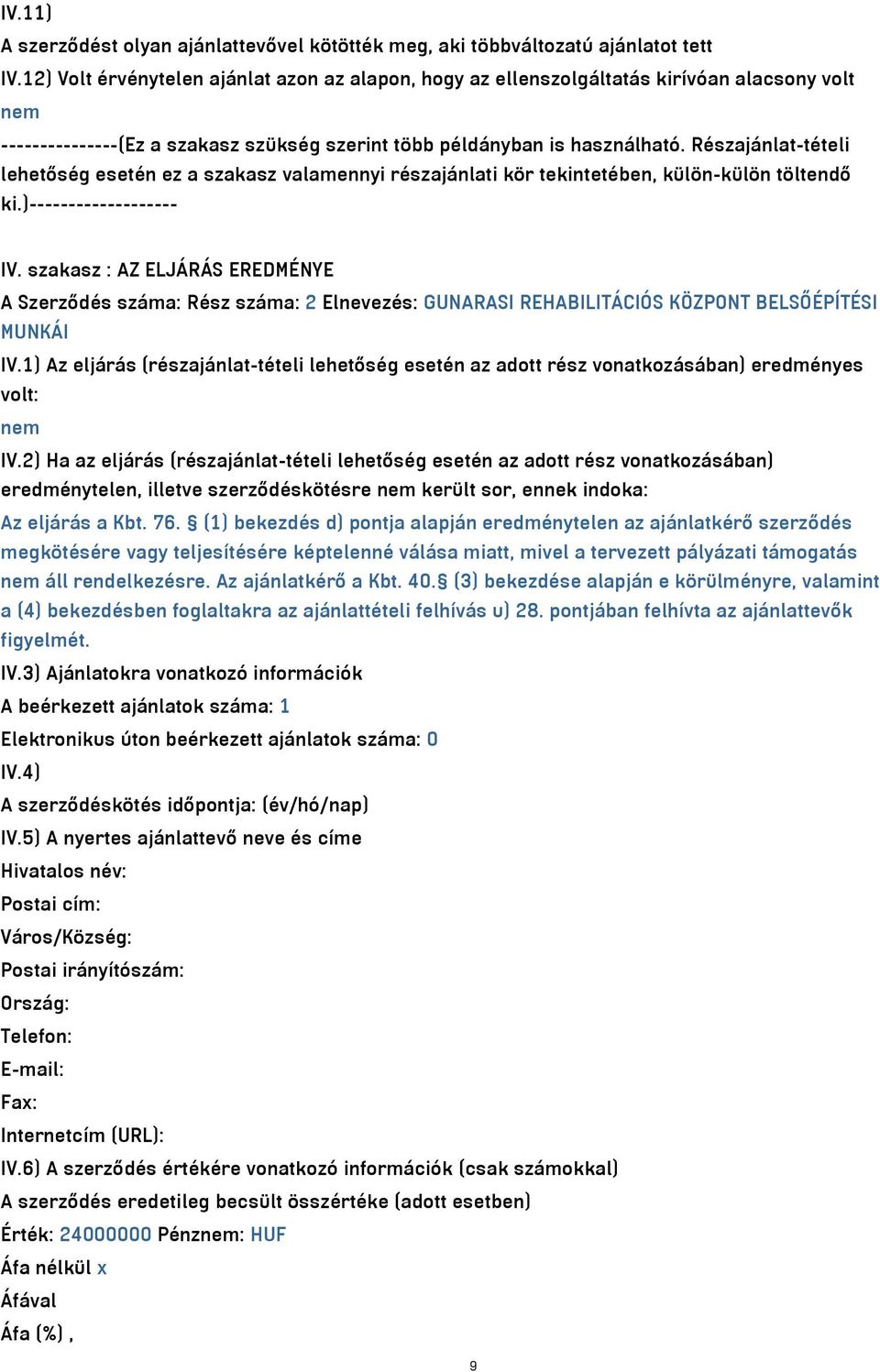 IV.11)
A szerződést olyan ajánlattevővel kötötték meg, aki többváltozatú ajánlatot tett
IV.12) Volt érvénytelen ajánlat azon az alapon, hogy az ellenszolgáltatás kirívóan alacsony volt
nem
---------------(Ez a szakasz szükség szerint több példányban is használható. Részajánlat-tételi lehetőség esetén ez a szakasz valamennyi részajánlati kör tekintetében, külön-külön töltendő ki.)-------------------

IV. szakasz : AZ ELJÁRÁS EREDMÉNYE
A Szerződés száma: Rész száma: 2 Elnevezés: GUNARASI REHABILITÁCIÓS KÖZPONT BELSŐÉPÍTÉSI MUNKÁI
IV.1) Az eljárás (részajánlat-tételi lehetőség esetén az adott rész vonatkozásában) eredményes volt:
nem
IV.2) Ha az eljárás (részajánlat-tételi lehetőség esetén az adott rész vonatkozásában) eredménytelen, illetve szerződéskötésre nem került sor, ennek indoka:
Az eljárás a Kbt. 76. § (1) bekezdés d) pontja alapján eredménytelen az ajánlatkérő szerződés megkötésére vagy teljesítésére képtelenné válása miatt, mivel a tervezett pályázati támogatás nem áll rendelkezésre. Az ajánlatkérő a Kbt. 40.§ (3) bekezdése alapján e körülményre, valamint a (4) bekezdésben foglaltakra az ajánlattételi felhívás u) 28. pontjában felhívta az ajánlattevők figyelmét.
IV.3) Ajánlatokra vonatkozó információk
A beérkezett ajánlatok száma: 1
Elektronikus úton beérkezett ajánlatok száma: 0
IV.4)
A szerződéskötés időpontja: (év/hó/nap)
IV.5) A nyertes ajánlattevő neve és címe
Hivatalos név:
Postai cím:
Város/Község:
Postai irányítószám:
Ország:
Telefon:
E-mail:
Fax:
Internetcím (URL):
IV.6) A szerződés értékére vonatkozó információk (csak számokkal)
A szerződés eredetileg becsült összértéke (adott esetben)
Érték: 24000000 Pénznem: HUF
Áfa nélkül x
Áfával
Áfa (%) ,

9